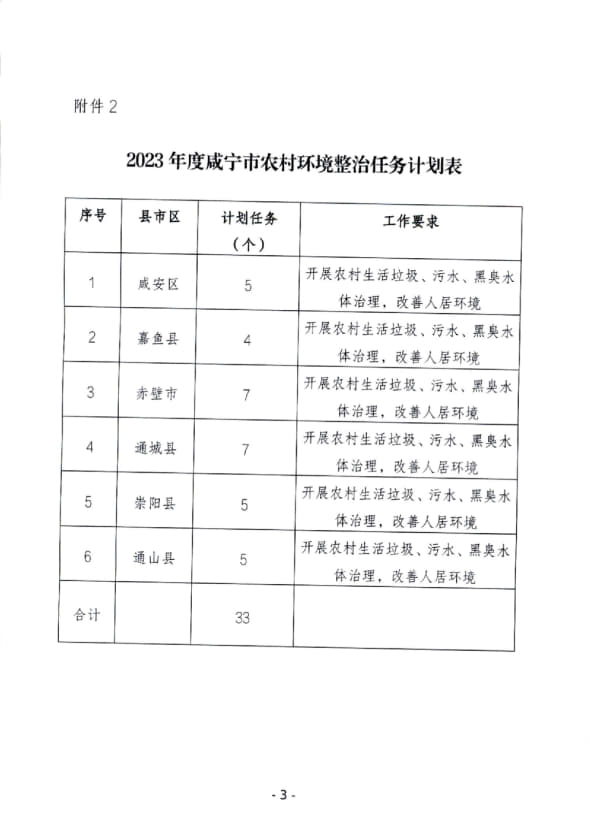 附件 2

2023 年度咸宁市农村环境整治任务计划表

| 序号 | 县市区 | 计划任务（个） | 工作要求 |
|---|---|---|---|
| 1 | 咸安区 | 5 | 开展农村生活垃圾、污水、黑臭水体治理，改善人居环境 |
| 2 | 嘉鱼县 | 4 | 开展农村生活垃圾、污水、黑臭水体治理，改善人居环境 |
| 3 | 赤壁市 | 7 | 开展农村生活垃圾、污水、黑臭水体治理，改善人居环境 |
| 4 | 通城县 | 7 | 开展农村生活垃圾、污水、黑臭水体治理，改善人居环境 |
| 5 | 崇阳县 | 5 | 开展农村生活垃圾、污水、黑臭水体治理，改善人居环境 |
| 6 | 通山县 | 5 | 开展农村生活垃圾、污水、黑臭水体治理，改善人居环境 |
| 合计 | | 33 | |

- 3 -